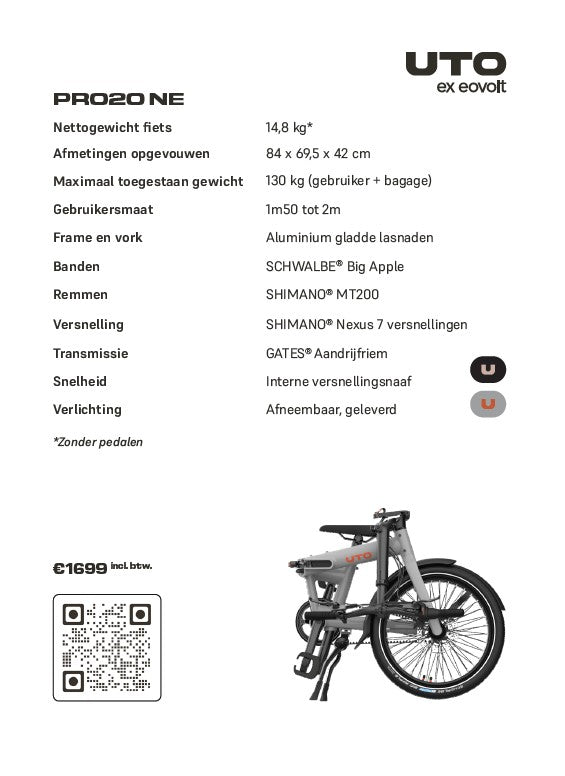 UTO
ex eovolt

PRO20 NE

| | |
|---|---|
| Nettogewicht fiets | 14,8 kg* |
| Afmetingen opgevouwen | 84 x 69,5 x 42 cm |
| Maximaal toegestaan gewicht | 130 kg (gebruiker + bagage) |
| Gebruikersmaat | 1m50 tot 2m |
| Frame en vork | Aluminium gladde lasnaden |
| Banden | SCHWALBE® Big Apple |
| Remmen | SHIMANO® MT200 |
| Versnelling | SHIMANO® Nexus 7 versnellingen |
| Transmissie | GATES® Aandrijfriem |
| Snelheid | Interne versnellingsnaaf |
| Verlichting | Afneembaar, geleverd |

*Zonder pedalen

€1699 incl. btw.

UTO